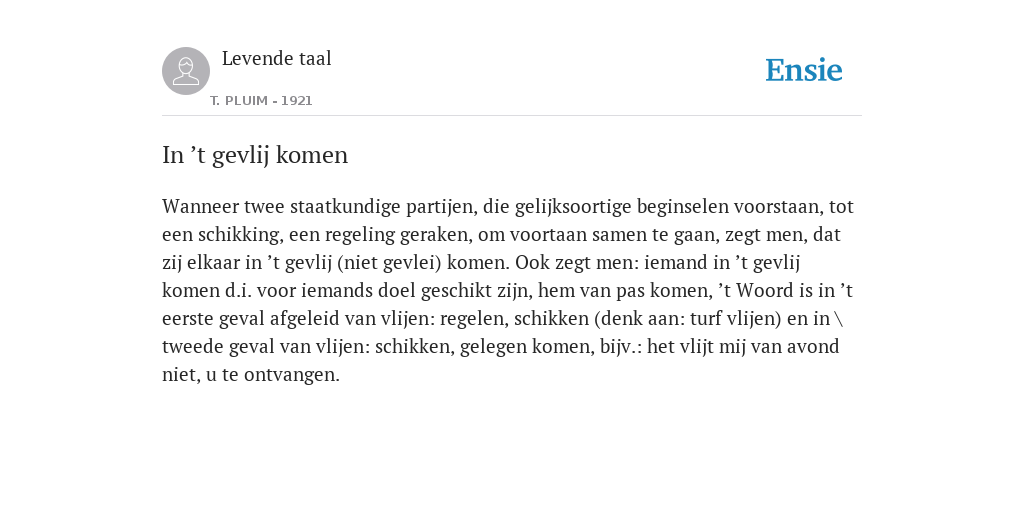 Levende taal

T. PLUIM - 1921

Ensie

In ’t gevlij komen

Wanneer twee staatkundige partijen, die gelijksoortige beginselen voorstaan, tot een schikking, een regeling geraken, om voortaan samen te gaan, zegt men, dat zij elkaar in ’t gevlij (niet gevlei) komen. Ook zegt men: iemand in ’t gevlij komen d.i. voor iemands doel geschikt zijn, hem van pas komen, ’t Woord is in ’t eerste geval afgeleid van vlijen: regelen, schikken (denk aan: turf vlijen) en in \ tweede geval van vlijen: schikken, gelegen komen, bijv.: het vlijt mij van avond niet, u te ontvangen.